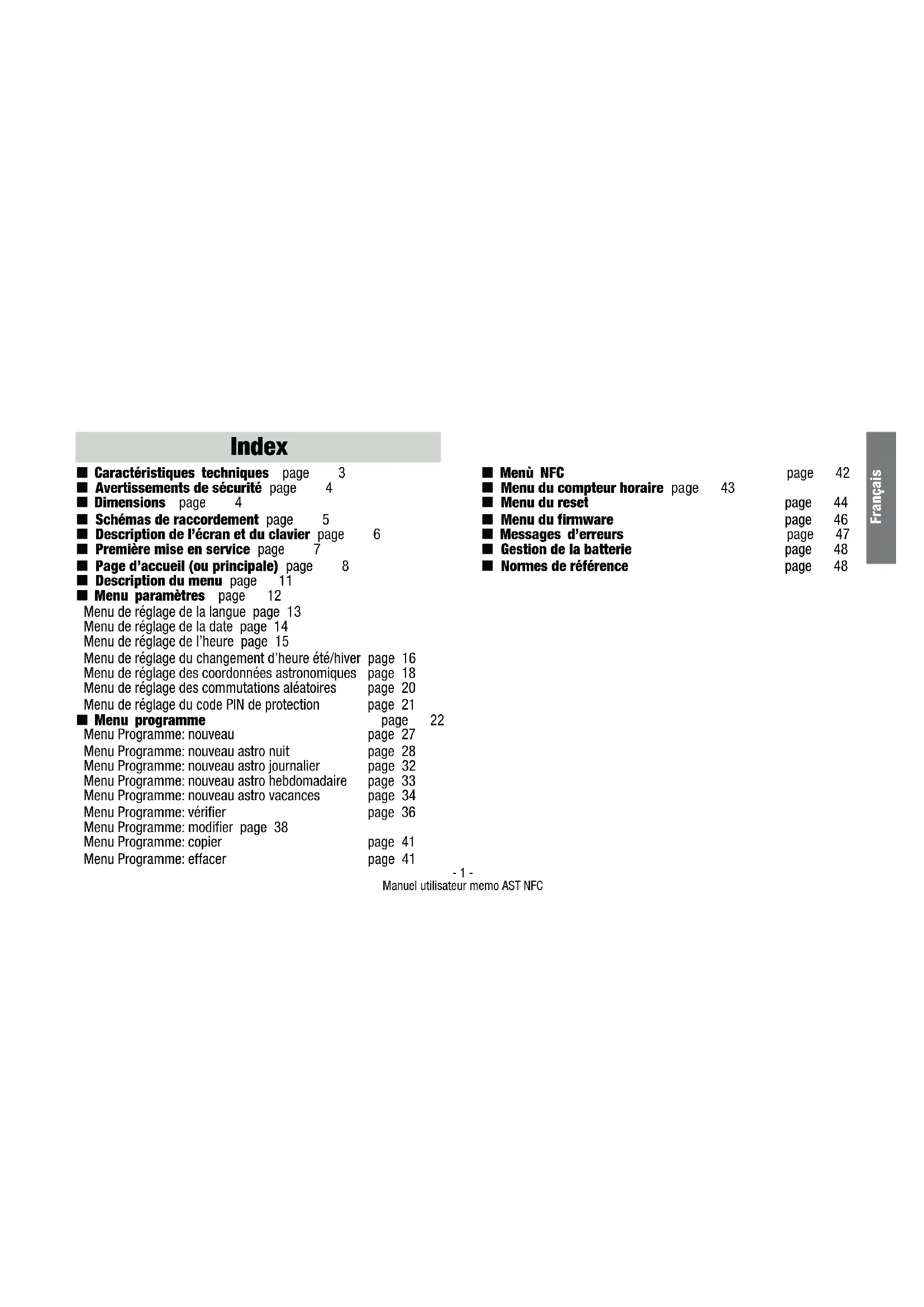 Index

■ Caractéristiques techniques page 3
■ Avertissements de sécurité page 4
■ Dimensions page 4
■ Schémas de raccordement page 5
■ Description de l'écran et du clavier page 6
■ Première mise en service page 7
■ Page d'accueil (ou principale) page 8
■ Description du menu page 11
■ Menu paramètres page 12
Menu de réglage de la langue page 13
Menu de réglage de la date page 14
Menu de réglage de l'heure page 15
Menu de réglage du changement d'heure été/hiver page 16
Menu de réglage des coordonnées astronomiques page 18
Menu de réglage des commutations aléatoires page 20
Menu de réglage du code PIN de protection page 21
■ Menu programme page 22
Menu Programme: nouveau page 27
Menu Programme: nouveau astro nuit page 28
Menu Programme: nouveau astro journalier page 32
Menu Programme: nouveau astro hebdomadaire page 33
Menu Programme: nouveau astro vacances page 34
Menu Programme: vérifier page 36
Menu Programme: modifier page 38
Menu Programme: copier page 41
Menu Programme: effacer page 41

■ Menù NFC page 42
■ Menu du compteur horaire page 43
■ Menu du reset page 44
■ Menu du firmware page 46
■ Messages d'erreurs page 47
■ Gestion de la batterie page 48
■ Normes de référence page 48

Français

- 1 -
Manuel utilisateur memo AST NFC